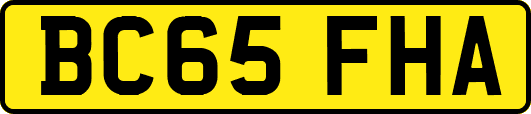 BC65 FHA